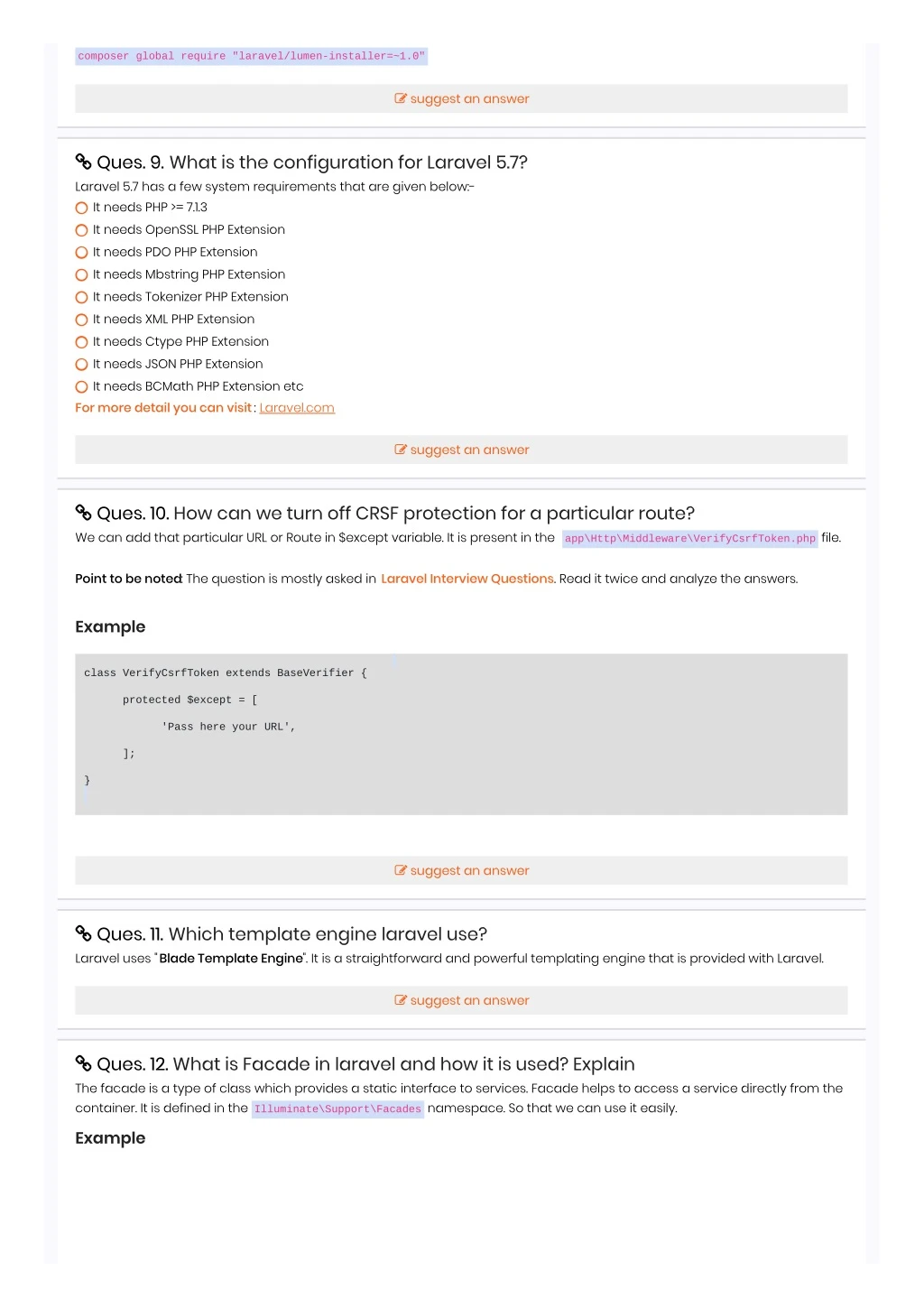 composer global require "laravel/lumen-installer=~1.0"

suggest an answer

Ques. 9. What is the configuration for Laravel 5.7?

Laravel 5.7 has a few system requirements that are given below:-

It needs PHP >= 7.1.3
It needs OpenSSL PHP Extension
It needs PDO PHP Extension
It needs Mbstring PHP Extension
It needs Tokenizer PHP Extension
It needs XML PHP Extension
It needs Ctype PHP Extension
It needs JSON PHP Extension
It needs BCMath PHP Extension etc

For more detail you can visit : Laravel.com

suggest an answer

Ques. 10. How can we turn off CRSF protection for a particular route?

We can add that particular URL or Route in $except variable. It is present in the app\Http\Middleware\VerifyCsrfToken.php file.

Point to be noted: The question is mostly asked in Laravel Interview Questions. Read it twice and analyze the answers.

Example

class VerifyCsrfToken extends BaseVerifier {
protected $except = [
'Pass here your URL',
];
}

suggest an answer

Ques. 11. Which template engine laravel use?

Laravel uses "Blade Template Engine". It is a straightforward and powerful templating engine that is provided with Laravel.

suggest an answer

Ques. 12. What is Facade in laravel and how it is used? Explain

The facade is a type of class which provides a static interface to services. Facade helps to access a service directly from the container. It is defined in the Illuminate\Support\Facades namespace. So that we can use it easily.

Example